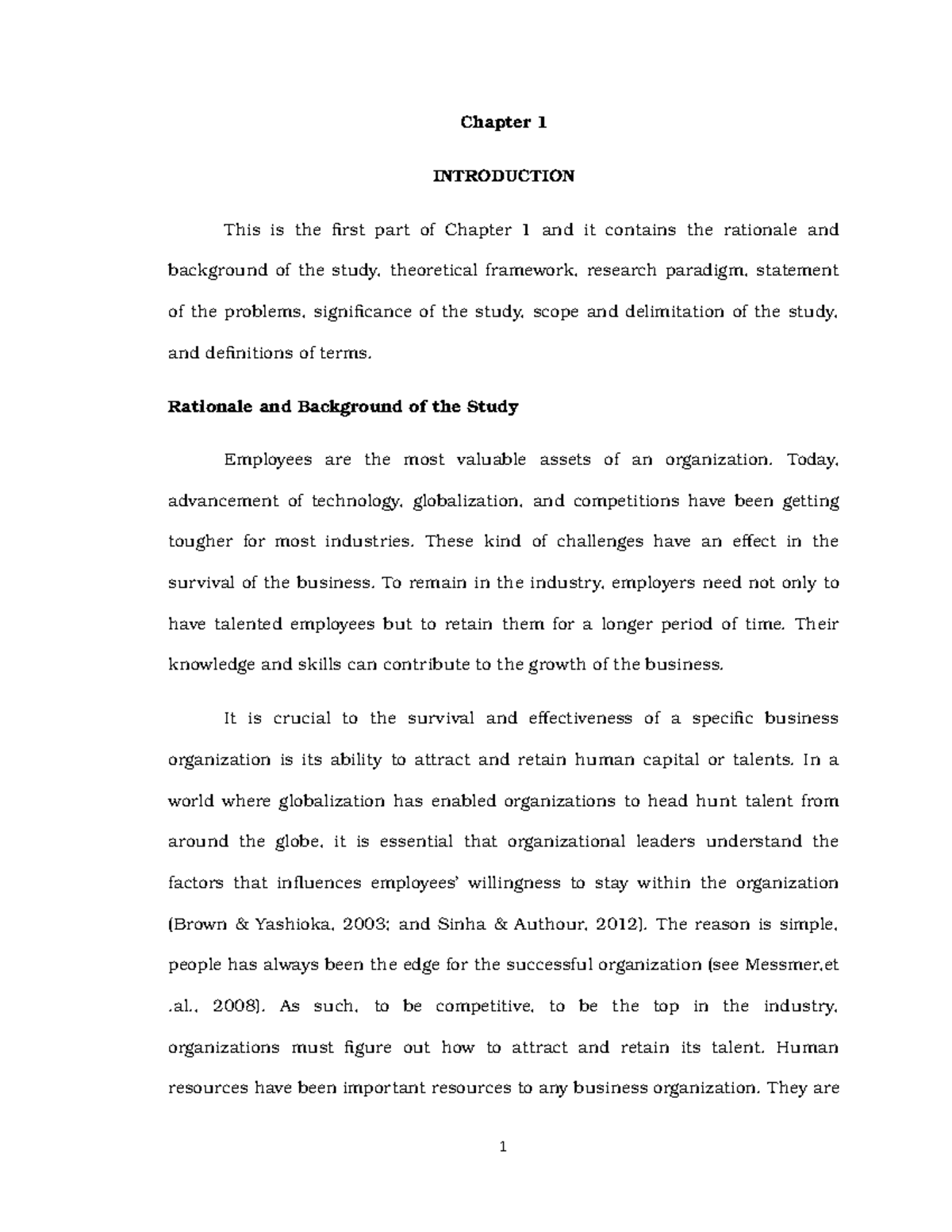 Chapter 1

INTRODUCTION

This is the first part of Chapter 1 and it contains the rationale and background of the study, theoretical framework, research paradigm, statement of the problems, significance of the study, scope and delimitation of the study, and definitions of terms.

Rationale and Background of the Study

Employees are the most valuable assets of an organization. Today, advancement of technology, globalization, and competitions have been getting tougher for most industries. These kind of challenges have an effect in the survival of the business. To remain in the industry, employers need not only to have talented employees but to retain them for a longer period of time. Their knowledge and skills can contribute to the growth of the business.

It is crucial to the survival and effectiveness of a specific business organization is its ability to attract and retain human capital or talents. In a world where globalization has enabled organizations to head hunt talent from around the globe, it is essential that organizational leaders understand the factors that influences employees' willingness to stay within the organization (Brown & Yashioka, 2003; and Sinha & Authour, 2012). The reason is simple, people has always been the edge for the successful organization (see Messmer,et .al., 2008). As such, to be competitive, to be the top in the industry, organizations must figure out how to attract and retain its talent. Human resources have been important resources to any business organization. They are

1